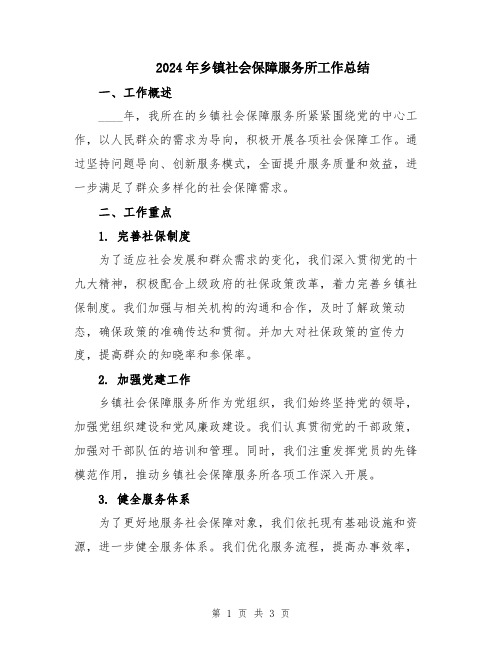 2024年乡镇社会保障服务所工作总结

一、工作概述

____年，我所在的乡镇社会保障服务所紧紧围绕党的中心工作，以人民群众的需求为导向，积极开展各项社会保障工作。通过坚持问题导向、创新服务模式，全面提升服务质量和效益，进一步满足了群众多样化的社会保障需求。

二、工作重点

1. 完善社保制度

为了适应社会发展和群众需求的变化，我们深入贯彻党的十九大精神，积极配合上级政府的社保政策改革，着力完善乡镇社保制度。我们加强与相关机构的沟通和合作，及时了解政策动态，确保政策的准确传达和贯彻。并加大对社保政策的宣传力度，提高群众的知晓率和参保率。

2. 加强党建工作

乡镇社会保障服务所作为党组织，我们始终坚持党的领导，加强党组织建设和党风廉政建设。我们认真贯彻党的干部政策，加强对干部队伍的培训和管理。同时，我们注重发挥党员的先锋模范作用，推动乡镇社会保障服务所各项工作深入开展。

3. 健全服务体系

为了更好地服务社会保障对象，我们依托现有基础设施和资源，进一步健全服务体系。我们优化服务流程，提高办事效率，

第 1 页 共 3 页